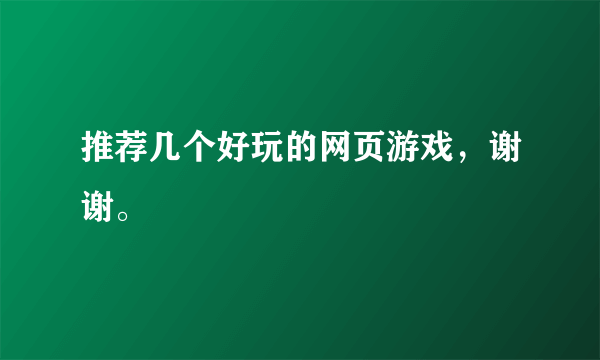 推荐几个好玩的网页游戏，谢谢。